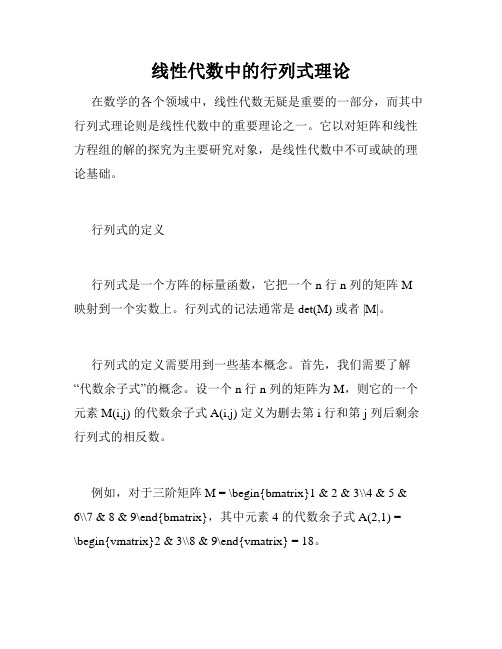 线性代数中的行列式理论

在数学的各个领域中，线性代数无疑是重要的一部分，而其中行列式理论则是线性代数中的重要理论之一。它以对矩阵和线性方程组的解的探究为主要研究对象，是线性代数中不可或缺的理论基础。

行列式的定义

行列式是一个方阵的标量函数，它把一个 n 行 n 列的矩阵 M 映射到一个实数上。行列式的记法通常是 det(M) 或者 |M|。

行列式的定义需要用到一些基本概念。首先，我们需要了解“代数余子式”的概念。设一个 n 行 n 列的矩阵为 M，则它的一个元素 M(i,j) 的代数余子式 A(i,j) 定义为删去第 i 行和第 j 列后剩余行列式的相反数。

例如，对于三阶矩阵 M = \begin{bmatrix}1 & 2 & 3\\4 & 5 & 6\\7 & 8 & 9\end{bmatrix}，其中元素 4 的代数余子式 A(2,1) = \begin{vmatrix}2 & 3\\8 & 9\end{vmatrix} = 18。